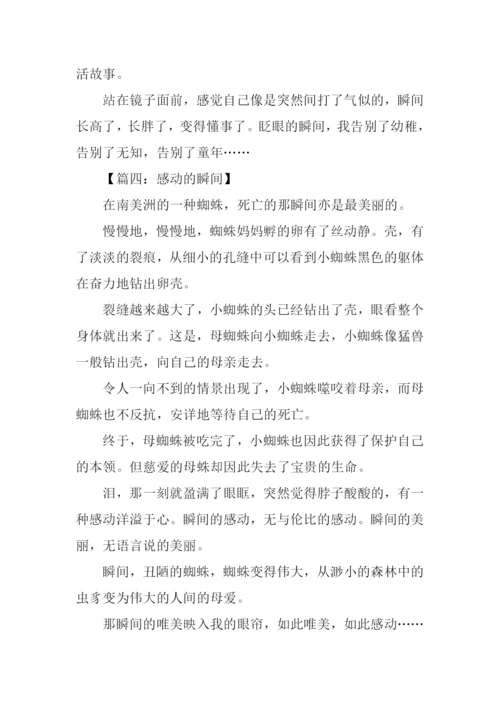 活故事。

站在镜子面前，感觉自己像是突然间打了气似的，瞬间长高了，长胖了，变得懂事了。眨眼的瞬间，我告别了幼稚，告别了无知，告别了童年……

【篇四：感动的瞬间】

在南美洲的一种蜘蛛，死亡的那瞬间亦是最美丽的。

慢慢地，慢慢地，蜘蛛妈妈孵的卵有了丝动静。壳，有了淡淡的裂痕，从细小的孔缝中可以看到小蜘蛛黑色的躯体在奋力地钻出卵壳。

裂缝越来越大了，小蜘蛛的头已经钻出了壳，眼看整个身体就出来了。这是，母蜘蛛向小蜘蛛走去，小蜘蛛像猛兽一般钻出壳，向自己的母亲走去。

令人一向不到的情景出现了，小蜘蛛噬咬着母亲，而母蜘蛛也不反抗，安详地等待自己的死亡。

终于，母蜘蛛被吃完了，小蜘蛛也因此获得了保护自己的本领。但慈爱的母蛛却因此失去了宝贵的生命。

泪，那一刻就盈满了眼眶，突然觉得脖子酸酸的，有一种感动洋溢于心。瞬间的感动，无与伦比的感动。瞬间的美丽，无语言说的美丽。

瞬间，丑陋的蜘蛛，蜘蛛变得伟大，从渺小的森林中的虫豸变为伟大的人间的母爱。

那瞬间的唯美映入我的眼帘，如此唯美，如此感动……